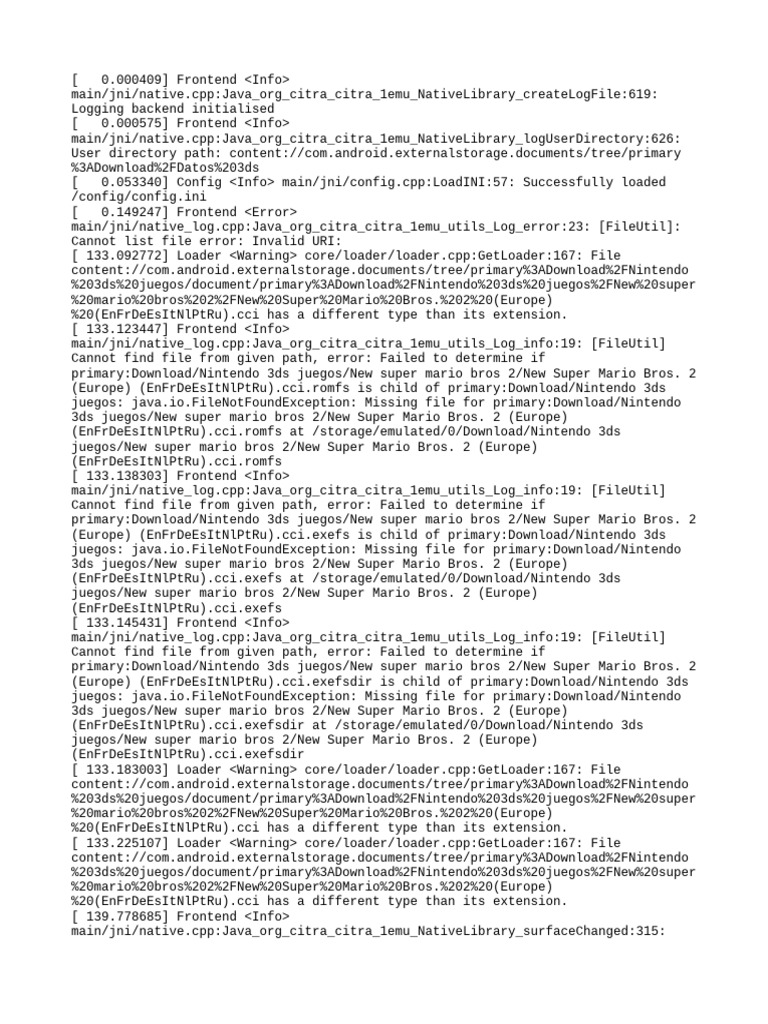 [   0.000409] Frontend <Info> main/jni/native.cpp:Java_org_citra_citra_1emu_NativeLibrary_createLogFile:619: Logging backend initialised
[   0.000575] Frontend <Info> main/jni/native.cpp:Java_org_citra_citra_1emu_NativeLibrary_logUserDirectory:626: User directory path: content://com.android.externalstorage.documents/tree/primary%3ADownload%2FDatos%203ds
[   0.053340] Config <Info> main/jni/config.cpp:LoadINI:57: Successfully loaded /config/config.ini
[   0.149247] Frontend <Error> main/jni/native_log.cpp:Java_org_citra_citra_1emu_utils_Log_error:23: [FileUtil]: Cannot list file error: Invalid URI:
[ 133.092772] Loader <Warning> core/loader/loader.cpp:GetLoader:167: File content://com.android.externalstorage.documents/tree/primary%3ADownload%2FNintendo%203ds%20juegos/document/primary%3ADownload%2FNintendo%203ds%20juegos%2FNew%20super%20mario%20bros%202%2FNew%20Super%20Mario%20Bros.%202%20(Europe)%20(EnFrDeEsItNlPtRu).cci has a different type than its extension.
[ 133.123447] Frontend <Info> main/jni/native_log.cpp:Java_org_citra_citra_1emu_utils_Log_info:19: [FileUtil] Cannot find file from given path, error: Failed to determine if primary:Download/Nintendo 3ds juegos/New super mario bros 2/New Super Mario Bros. 2 (Europe) (EnFrDeEsItNlPtRu).cci.romfs is child of primary:Download/Nintendo 3ds juegos: java.io.FileNotFoundException: Missing file for primary:Download/Nintendo 3ds juegos/New super mario bros 2/New Super Mario Bros. 2 (Europe) (EnFrDeEsItNlPtRu).cci.romfs at /storage/emulated/0/Download/Nintendo 3ds juegos/New super mario bros 2/New Super Mario Bros. 2 (Europe) (EnFrDeEsItNlPtRu).cci.romfs
[ 133.138303] Frontend <Info> main/jni/native_log.cpp:Java_org_citra_citra_1emu_utils_Log_info:19: [FileUtil] Cannot find file from given path, error: Failed to determine if primary:Download/Nintendo 3ds juegos/New super mario bros 2/New Super Mario Bros. 2 (Europe) (EnFrDeEsItNlPtRu).cci.exefs is child of primary:Download/Nintendo 3ds juegos: java.io.FileNotFoundException: Missing file for primary:Download/Nintendo 3ds juegos/New super mario bros 2/New Super Mario Bros. 2 (Europe) (EnFrDeEsItNlPtRu).cci.exefs at /storage/emulated/0/Download/Nintendo 3ds juegos/New super mario bros 2/New Super Mario Bros. 2 (Europe) (EnFrDeEsItNlPtRu).cci.exefs
[ 133.145431] Frontend <Info> main/jni/native_log.cpp:Java_org_citra_citra_1emu_utils_Log_info:19: [FileUtil] Cannot find file from given path, error: Failed to determine if primary:Download/Nintendo 3ds juegos/New super mario bros 2/New Super Mario Bros. 2 (Europe) (EnFrDeEsItNlPtRu).cci.exefsdir is child of primary:Download/Nintendo 3ds juegos: java.io.FileNotFoundException: Missing file for primary:Download/Nintendo 3ds juegos/New super mario bros 2/New Super Mario Bros. 2 (Europe) (EnFrDeEsItNlPtRu).cci.exefsdir at /storage/emulated/0/Download/Nintendo 3ds juegos/New super mario bros 2/New Super Mario Bros. 2 (Europe) (EnFrDeEsItNlPtRu).cci.exefsdir
[ 133.183003] Loader <Warning> core/loader/loader.cpp:GetLoader:167: File content://com.android.externalstorage.documents/tree/primary%3ADownload%2FNintendo%203ds%20juegos/document/primary%3ADownload%2FNintendo%203ds%20juegos%2FNew%20super%20mario%20bros%202%2FNew%20Super%20Mario%20Bros.%202%20(Europe)%20(EnFrDeEsItNlPtRu).cci has a different type than its extension.
[ 133.225107] Loader <Warning> core/loader/loader.cpp:GetLoader:167: File content://com.android.externalstorage.documents/tree/primary%3ADownload%2FNintendo%203ds%20juegos/document/primary%3ADownload%2FNintendo%203ds%20juegos%2FNew%20super%20mario%20bros%202%2FNew%20Super%20Mario%20Bros.%202%20(Europe)%20(EnFrDeEsItNlPtRu).cci has a different type than its extension.
[ 139.778685] Frontend <Info> main/jni/native.cpp:Java_org_citra_citra_1emu_NativeLibrary_surfaceChanged:315: